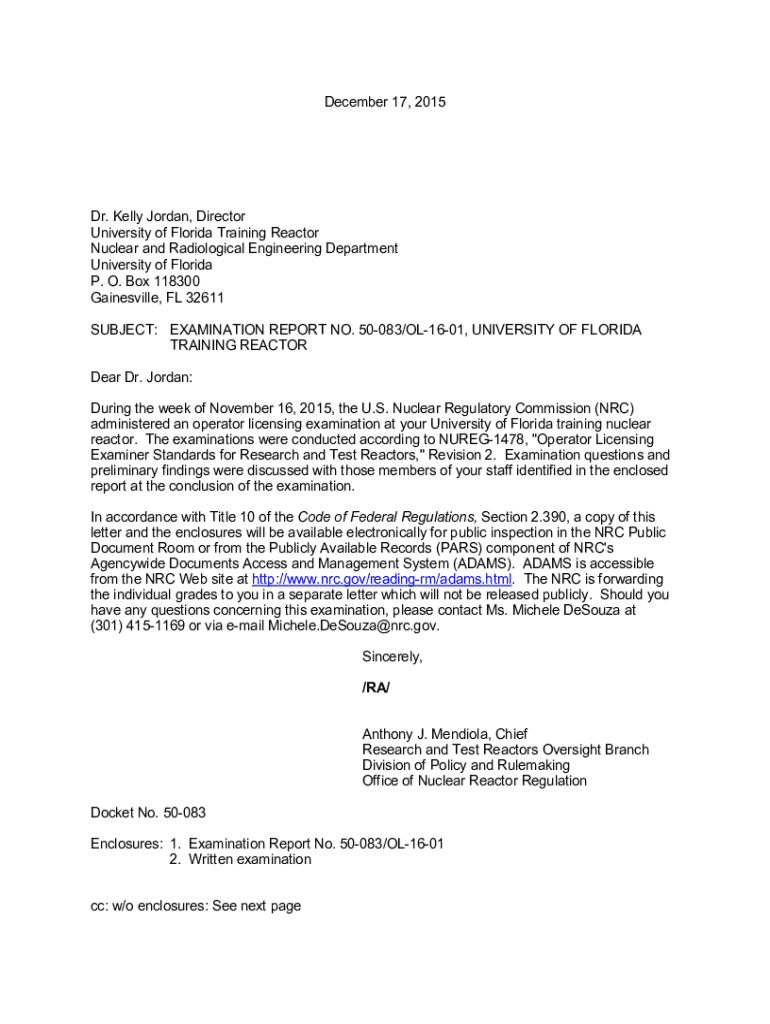 December 17, 2015

Dr. Kelly Jordan, Director
University of Florida Training Reactor
Nuclear and Radiological Engineering Department
University of Florida
P. O. Box 118300
Gainesville, FL 32611

SUBJECT: EXAMINATION REPORT NO. 50-083/OL-16-01, UNIVERSITY OF FLORIDA TRAINING REACTOR

Dear Dr. Jordan:

During the week of November 16, 2015, the U.S. Nuclear Regulatory Commission (NRC) administered an operator licensing examination at your University of Florida training nuclear reactor. The examinations were conducted according to NUREG-1478, "Operator Licensing Examiner Standards for Research and Test Reactors," Revision 2. Examination questions and preliminary findings were discussed with those members of your staff identified in the enclosed report at the conclusion of the examination.

In accordance with Title 10 of the Code of Federal Regulations, Section 2.390, a copy of this letter and the enclosures will be available electronically for public inspection in the NRC Public Document Room or from the Publicly Available Records (PARS) component of NRC's Agencywide Documents Access and Management System (ADAMS). ADAMS is accessible from the NRC Web site at http://www.nrc.gov/reading-rm/adams.html. The NRC is forwarding the individual grades to you in a separate letter which will not be released publicly. Should you have any questions concerning this examination, please contact Ms. Michele DeSouza at (301) 415-1169 or via e-mail Michele.DeSouza@nrc.gov.

Sincerely,

/RA/

Anthony J. Mendiola, Chief
Research and Test Reactors Oversight Branch
Division of Policy and Rulemaking
Office of Nuclear Reactor Regulation

Docket No. 50-083

Enclosures: 1. Examination Report No. 50-083/OL-16-01
2. Written examination

cc: w/o enclosures: See next page